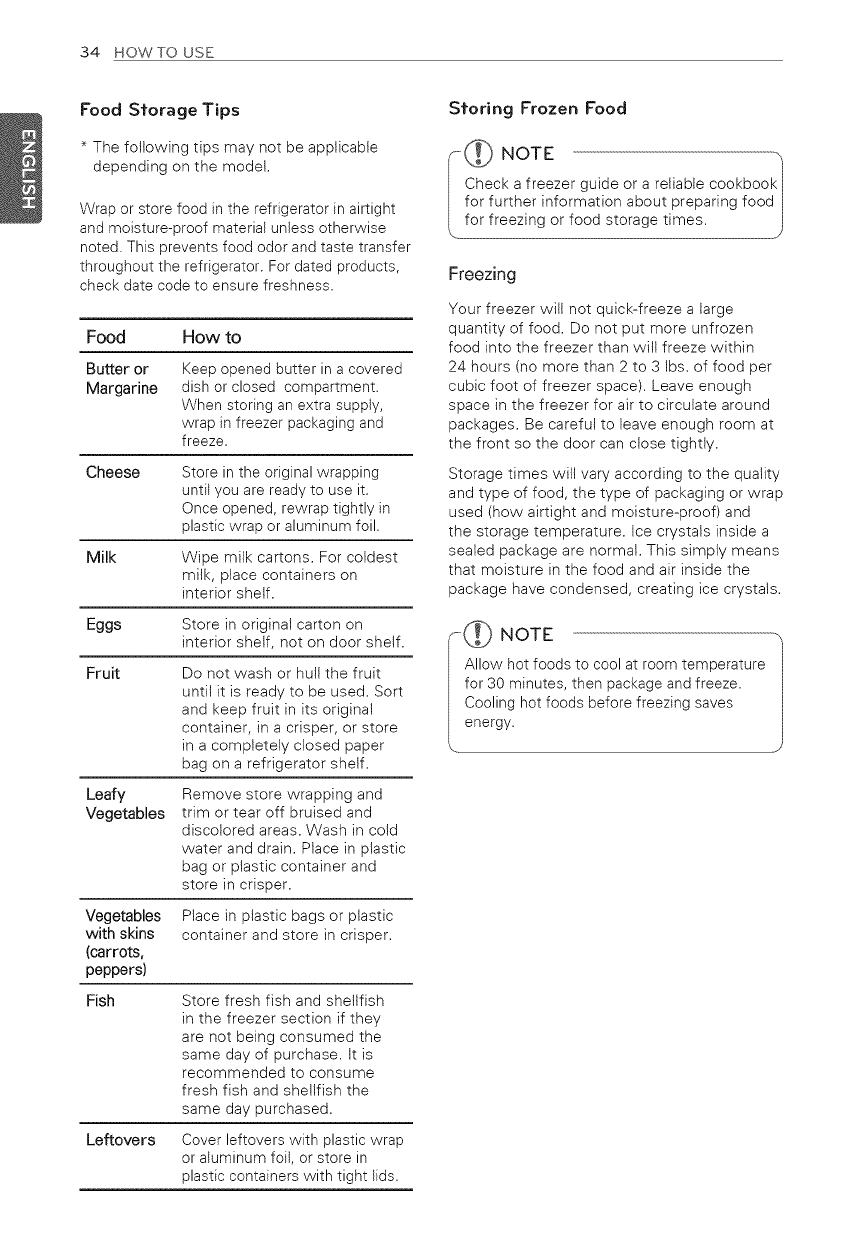 34 HOW TO USE

ENGLISH

Food Storage Tips

* The following tips may not be applicable depending on the model.

Wrap or store food in the refrigerator in airtight and moisture-proof material unless otherwise noted. This prevents food odor and taste transfer throughout the refrigerator. For dated products, check date code to ensure freshness.

| Food | How to |
|---|---|
| Butter or Margarine | Keep opened butter in a covered dish or closed compartment. When storing an extra supply, wrap in freezer packaging and freeze. |
| Cheese | Store in the original wrapping until you are ready to use it. Once opened, rewrap tightly in plastic wrap or aluminum foil. |
| Milk | Wipe milk cartons. For coldest milk, place containers on interior shelf. |
| Eggs | Store in original carton on interior shelf, not on door shelf. |
| Fruit | Do not wash or hull the fruit until it is ready to be used. Sort and keep fruit in its original container, in a crisper, or store in a completely closed paper bag on a refrigerator shelf. |
| Leafy Vegetables | Remove store wrapping and trim or tear off bruised and discolored areas. Wash in cold water and drain. Place in plastic bag or plastic container and store in crisper. |
| Vegetables with skins (carrots, peppers) | Place in plastic bags or plastic container and store in crisper. |
| Fish | Store fresh fish and shellfish in the freezer section if they are not being consumed the same day of purchase. It is recommended to consume fresh fish and shellfish the same day purchased. |
| Leftovers | Cover leftovers with plastic wrap or aluminum foil, or store in plastic containers with tight lids. |

Storing Frozen Food

NOTE

Check a freezer guide or a reliable cookbook for further information about preparing food for freezing or food storage times.

Freezing

Your freezer will not quick-freeze a large quantity of food. Do not put more unfrozen food into the freezer than will freeze within 24 hours (no more than 2 to 3 lbs. of food per cubic foot of freezer space). Leave enough space in the freezer for air to circulate around packages. Be careful to leave enough room at the front so the door can close tightly.

Storage times will vary according to the quality and type of food, the type of packaging or wrap used (how airtight and moisture-proof) and the storage temperature. Ice crystals inside a sealed package are normal. This simply means that moisture in the food and air inside the package have condensed, creating ice crystals.

NOTE

Allow hot foods to cool at room temperature for 30 minutes, then package and freeze. Cooling hot foods before freezing saves energy.